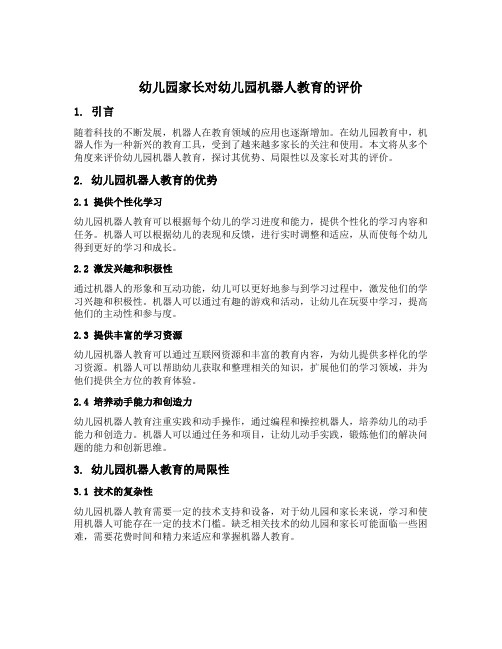 幼儿园家长对幼儿园机器人教育的评价

1. 引言

随着科技的不断发展，机器人在教育领域的应用也逐渐增加。在幼儿园教育中，机器人作为一种新兴的教育工具，受到了越来越多家长的关注和使用。本文将从多个角度来评价幼儿园机器人教育，探讨其优势、局限性以及家长对其的评价。

2. 幼儿园机器人教育的优势

2.1 提供个性化学习

幼儿园机器人教育可以根据每个幼儿的学习进度和能力，提供个性化的学习内容和任务。机器人可以根据幼儿的表现和反馈，进行实时调整和适应，从而使每个幼儿得到更好的学习和成长。

2.2 激发兴趣和积极性

通过机器人的形象和互动功能，幼儿可以更好地参与到学习过程中，激发他们的学习兴趣和积极性。机器人可以通过有趣的游戏和活动，让幼儿在玩耍中学习，提高他们的主动性和参与度。

2.3 提供丰富的学习资源

幼儿园机器人教育可以通过互联网资源和丰富的教育内容，为幼儿提供多样化的学习资源。机器人可以帮助幼儿获取和整理相关的知识，扩展他们的学习领域，并为他们提供全方位的教育体验。

2.4 培养动手能力和创造力

幼儿园机器人教育注重实践和动手操作，通过编程和操控机器人，培养幼儿的动手能力和创造力。机器人可以通过任务和项目，让幼儿动手实践，锻炼他们的解决问题的能力和创新思维。

3. 幼儿园机器人教育的局限性

3.1 技术的复杂性

幼儿园机器人教育需要一定的技术支持和设备，对于幼儿园和家长来说，学习和使用机器人可能存在一定的技术门槛。缺乏相关技术的幼儿园和家长可能面临一些困难，需要花费时间和精力来适应和掌握机器人教育。